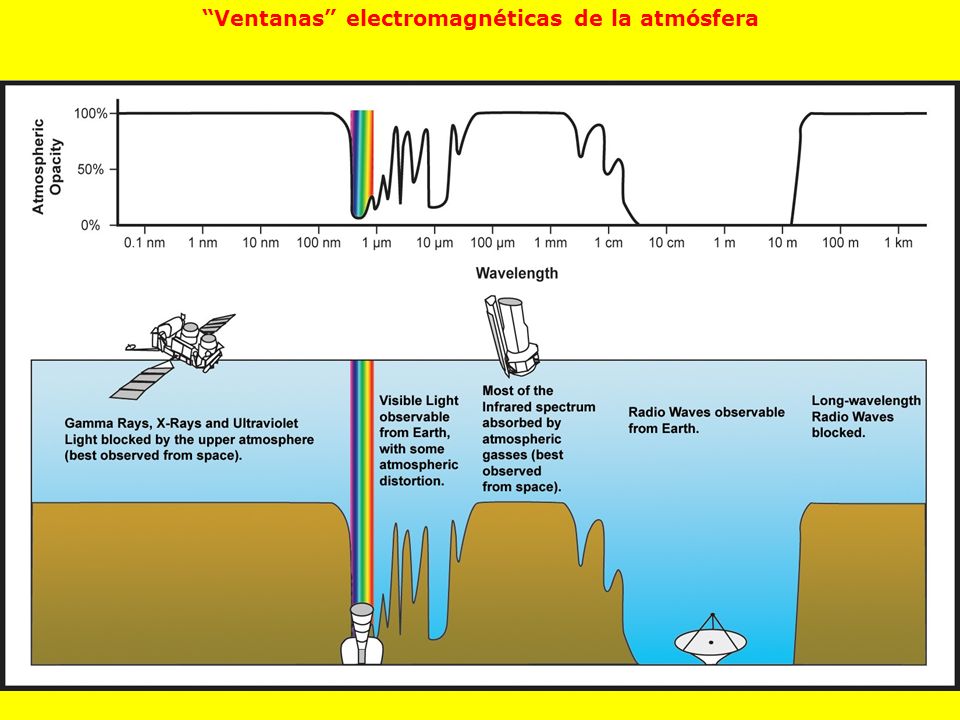 “Ventanas” electromagnéticas de la atmósfera

Atmospheric Opacity

100%

50%

0%

0.1 nm 1 nm 10 nm 100 nm 1 μm 10 μm 100 μm 1 mm 1 cm 10 cm 1 m 10 m 100 m 1 km

Wavelength

Gamma Rays, X-Rays and Ultraviolet Light blocked by the upper atmosphere (best observed from space).

Visible Light observable from Earth, with some atmospheric distortion.

Most of the Infrared spectrum absorbed by atmospheric gasses (best observed from space).

Radio Waves observable from Earth.

Long-wavelength Radio Waves blocked.